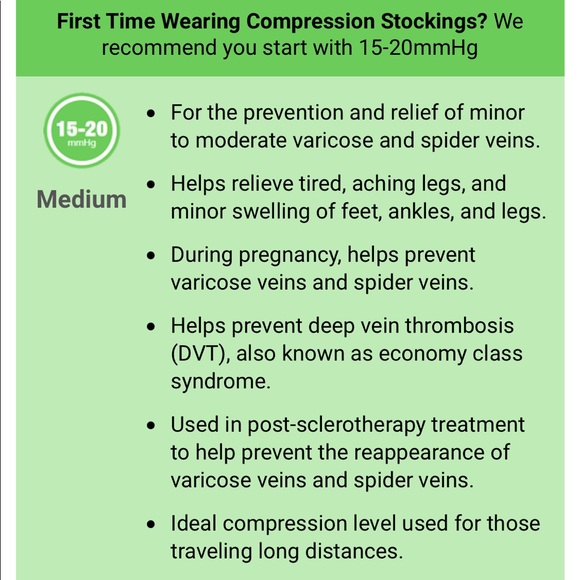 First Time Wearing Compression Stockings? We recommend you start with 15-20mmHg

15-20
mmHg

Medium

- For the prevention and relief of minor to moderate varicose and spider veins.
- Helps relieve tired, aching legs, and minor swelling of feet, ankles, and legs.
- During pregnancy, helps prevent varicose veins and spider veins.
- Helps prevent deep vein thrombosis (DVT), also known as economy class syndrome.
- Used in post-sclerotherapy treatment to help prevent the reappearance of varicose veins and spider veins.
- Ideal compression level used for those traveling long distances.